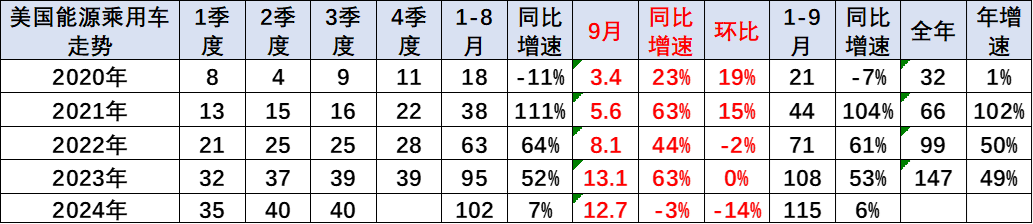 | 美国能源乘用车走势 | 1季度 | 2季度 | 3季度 | 4季度 | 1-8月 | 同比增速 | 9月 | 同比增速 | 环比 | 1-9月 | 同比增速 | 全年 | 年增速 |
|---|---|---|---|---|---|---|---|---|---|---|---|---|---|
| 2020年 | 8 | 4 | 9 | 11 | 18 | -11% | 3.4 | 23% | 19% | 21 | -7% | 32 | 1% |
| 2021年 | 13 | 15 | 16 | 22 | 38 | 111% | 5.6 | 63% | 15% | 44 | 104% | 66 | 102% |
| 2022年 | 21 | 25 | 25 | 28 | 63 | 64% | 8.1 | 44% | -2% | 71 | 61% | 99 | 50% |
| 2023年 | 32 | 37 | 39 | 39 | 95 | 52% | 13.1 | 63% | 0% | 108 | 53% | 147 | 49% |
| 2024年 | 35 | 40 | 40 | | 102 | 7% | 12.7 | -3% | -14% | 115 | 6% | | |